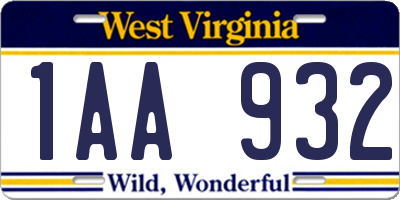 West Virginia

1AA 932

Wild, Wonderful